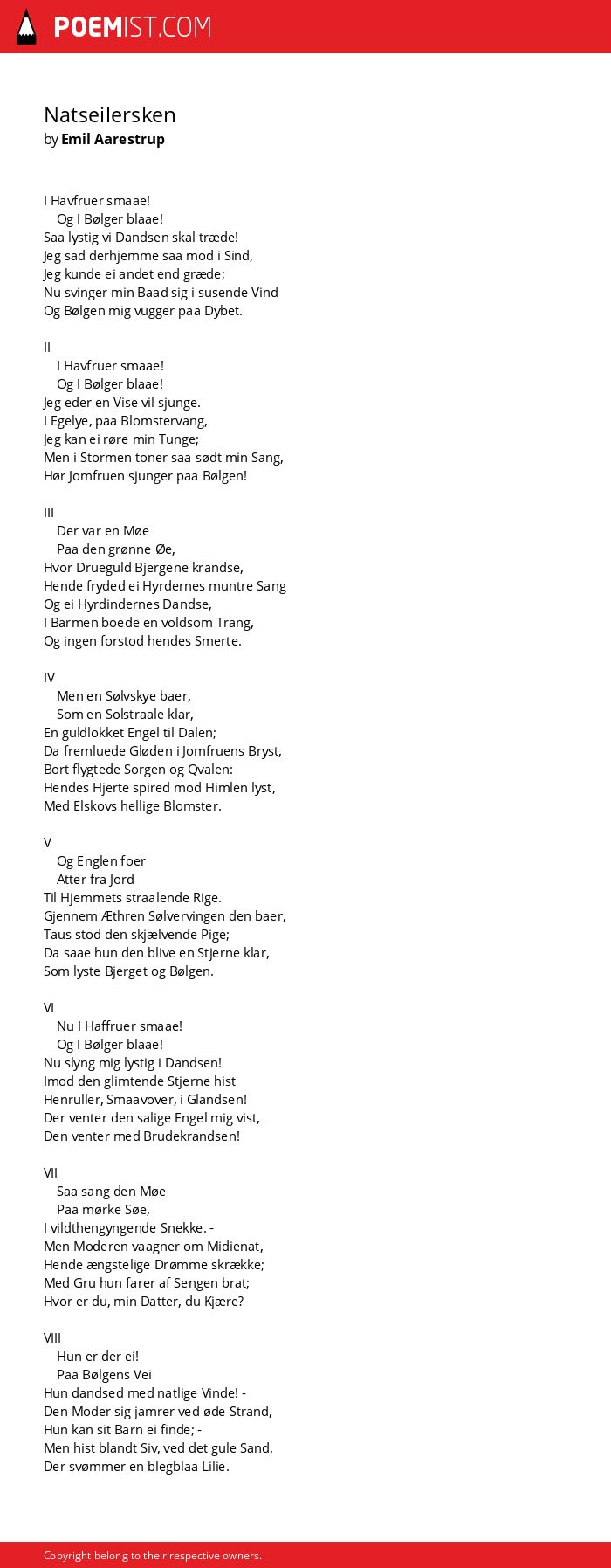 POEMIST.COM

Natseilersken
by Emil Aarestrup

I Havfruer smaae!
Og I Bølger blaae!
Saa lystig vi Dandsen skal træde!
Jeg sad derhjemme saa mod i Sind,
Jeg kunde ei andet end græde;
Nu svinger min Baad sig i susende Vind
Og Bølgen mig vugger paa Dybet.

II
I Havfruer smaae!
Og I Bølger blaae!
Jeg eder en Vise vil sjunge.
I Egelye, paa Blomstervang,
Jeg kan ei røre min Tunge;
Men i Stormen toner saa sødt min Sang,
Hør Jomfruen sjunger paa Bølgen!

III
Der var en Møe
Paa den grønne Øe,
Hvor Drueguld Bjergene krandse,
Hende fryded ei Hyrdernes muntre Sang
Og ei Hyrdindernes Dandse,
I Barmen boede en voldsom Trang,
Og ingen forstod hendes Smerte.

IV
Men en Sølvskye baer,
Som en Solstraale klar,
En guldlokket Engel til Dalen;
Da fremluede Gløden i Jomfruens Bryst,
Bort flygtede Sorgen og Qvalen:
Hendes Hjerte spired mod Himlen lyst,
Med Elskovs hellige Blomster.

V
Og Englen foer
Atter fra Jord
Til Hjemmets straalende Rige.
Gjennem Æthren Sølvervingen den baer,
Taus stod den skjælvende Pige;
Da saae hun den blive en Stjerne klar,
Som lyste Bjerget og Bølgen.

VI
Nu I Haffruer smaae!
Og I Bølger blaae!
Nu slyng mig lystig i Dandsen!
Imod den glimtende Stjerne hist
Henruller, Smaavover, i Glandsen!
Der venter den salige Engel mig vist,
Den venter med Brudekrandsen!

VII
Saa sang den Møe
Paa mørke Søe,
I vildthengyngende Snekke. -
Men Moderen vaagner om Midienat,
Hende ængstelige Drømme skrække;
Med Gru hun farer af Sengen brat;
Hvor er du, min Datter, du Kjære?

VIII
Hun er der ei!
Paa Bølgens Vei
Hun dandsed med natlige Vinde! -
Den Moder sig jamrer ved øde Strand,
Hun kan sit Barn ei finde; -
Men hist blandt Siv, ved det gule Sand,
Der svømmer en blegblaa Lilie.

Copyright belong to their respective owners.